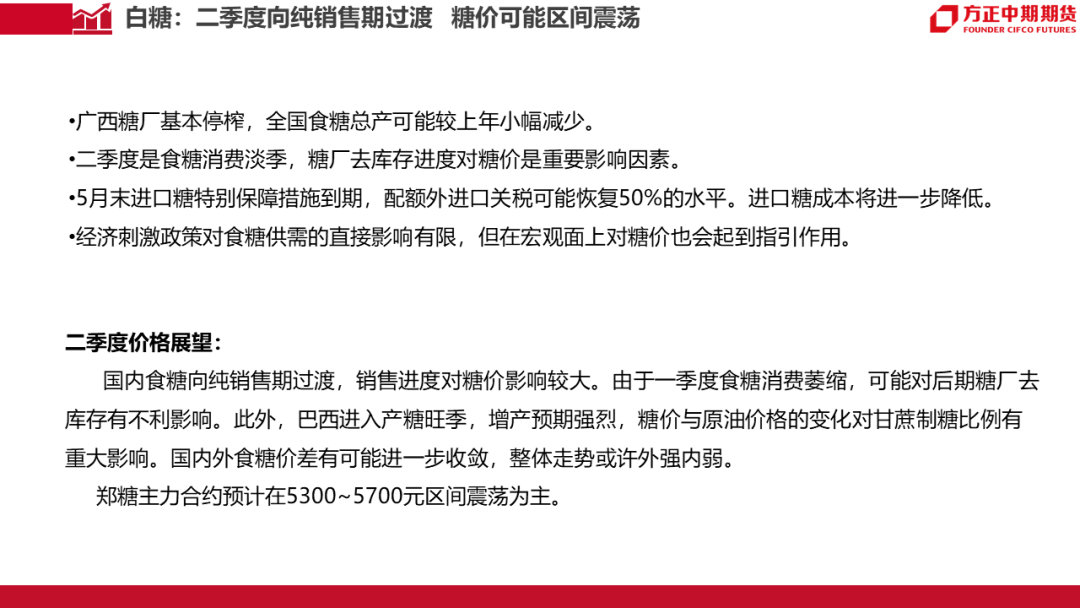 白糖：二季度向纯销售期过渡　糖价可能区间震荡

方正中期期货
FOUNDER CIFCO FUTURES

•广西糖厂基本停榨，全国食糖总产可能较上年小幅减少。
•二季度是食糖消费淡季，糖厂去库存进度对糖价是重要影响因素。
•5月末进口糖特别保障措施到期，配额外进口关税可能恢复50%的水平。进口糖成本将进一步降低。
•经济刺激政策对食糖供需的直接影响有限，但在宏观面上对糖价也会起到指引作用。

二季度价格展望：

国内食糖向纯销售期过渡，销售进度对糖价影响较大。由于一季度食糖消费萎缩，可能对后期糖厂去库存有不利影响。此外，巴西进入产糖旺季，增产预期强烈，糖价与原油价格的变化对甘蔗制糖比例有重大影响。国内外食糖价差有可能进一步收敛，整体走势或许外强内弱。

郑糖主力合约预计在5300~5700元区间震荡为主。